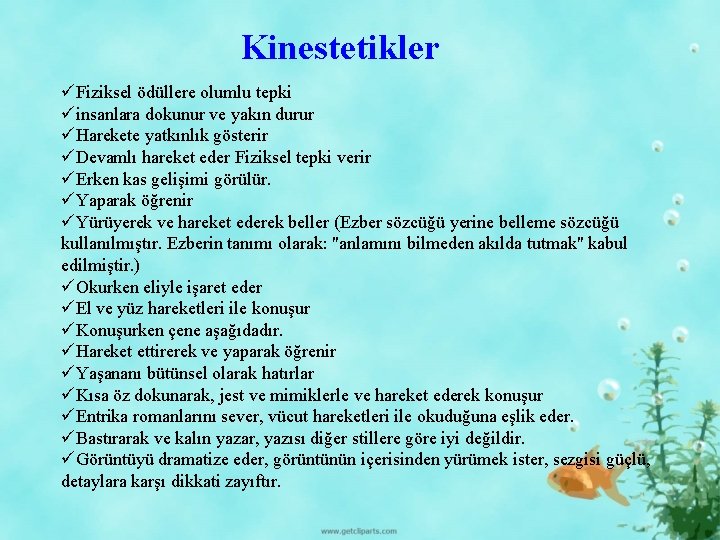 Kinestetikler

✓Fiziksel ödüllere olumlu tepki
✓insanlara dokunur ve yakın durur
✓Harekete yatkınlık gösterir
✓Devamlı hareket eder Fiziksel tepki verir
✓Erken kas gelişimi görülür.
✓Yaparak öğrenir
✓Yürüyerek ve hareket ederek beller (Ezber sözcüğü yerine belleme sözcüğü kullanılmıştır. Ezberin tanımı olarak: "anlamını bilmeden akılda tutmak" kabul edilmiştir.)
✓Okurken eliyle işaret eder
✓El ve yüz hareketleri ile konuşur
✓Konuşurken çene aşağıdadır.
✓Hareket ettirerek ve yaparak öğrenir
✓Yaşananı bütünsel olarak hatırlar
✓Kısa öz dokunarak, jest ve mimiklerle ve hareket ederek konuşur
✓Entrika romanlarını sever, vücut hareketleri ile okuduğuna eşlik eder.
✓Bastırarak ve kalın yazar, yazısı diğer stillere göre iyi değildir.
✓Görüntüyü dramatize eder, görüntünün içerisinden yürümek ister, sezgisi güçlü, detaylara karşı dikkati zayıftır.

www.getcliparts.com